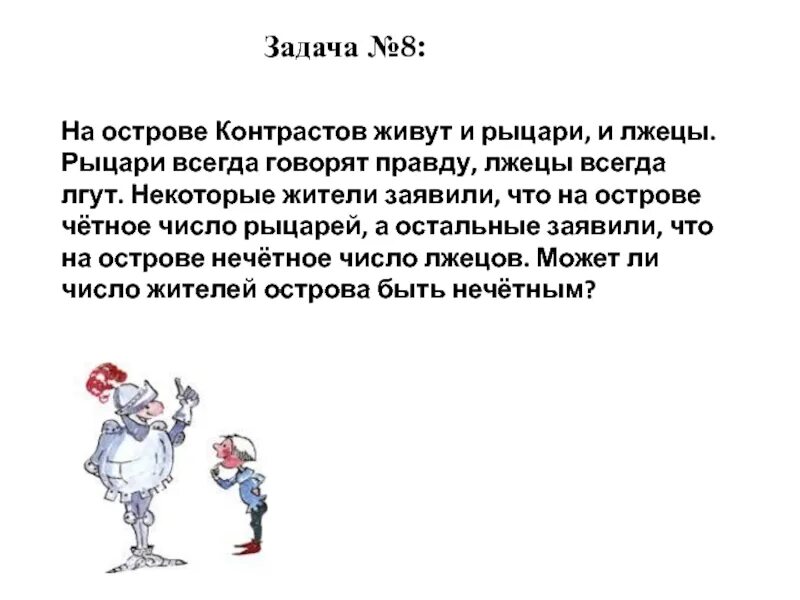 Задача №8:

На острове Контрастов живут и рыцари, и лжецы. Рыцари всегда говорят правду, лжецы всегда лгут. Некоторые жители заявили, что на острове чётное число рыцарей, а остальные заявили, что на острове нечётное число лжецов. Может ли число жителей острова быть нечётным?